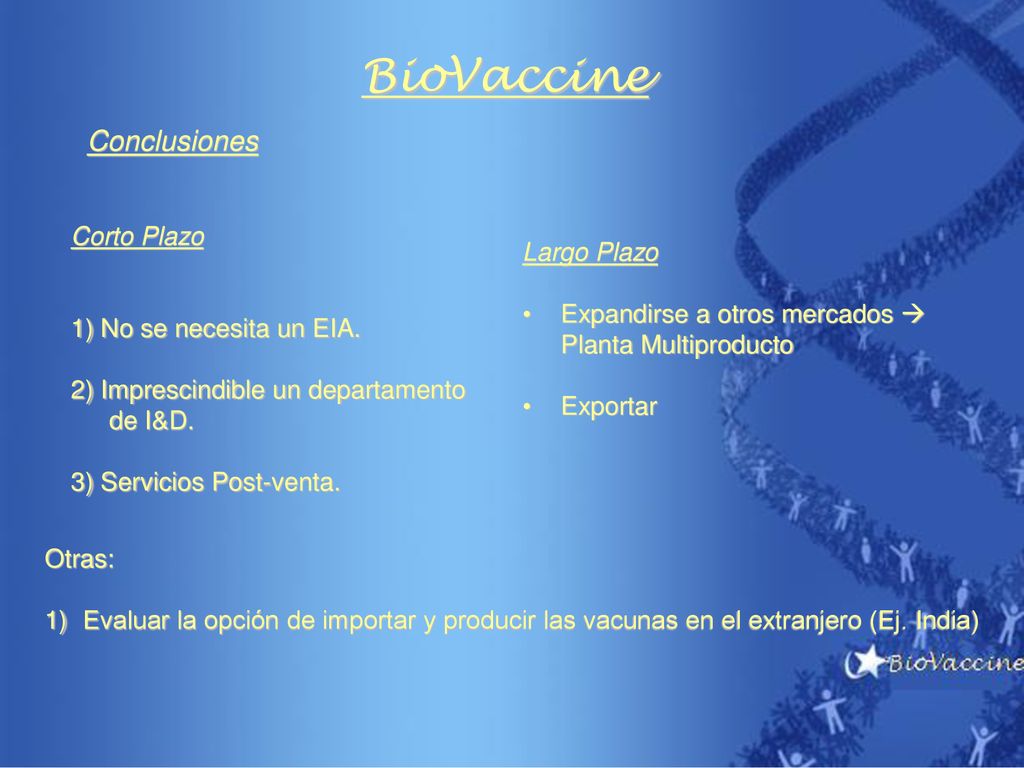 BioVaccine

Conclusiones

Corto Plazo

1) No se necesita un EIA.

2) Imprescindible un departamento de I&D.

3) Servicios Post-venta.

Largo Plazo

• Expandirse a otros mercados → Planta Multiproducto

• Exportar

Otras:

1) Evaluar la opción de importar y producir las vacunas en el extranjero (Ej. India)

BioVaccine